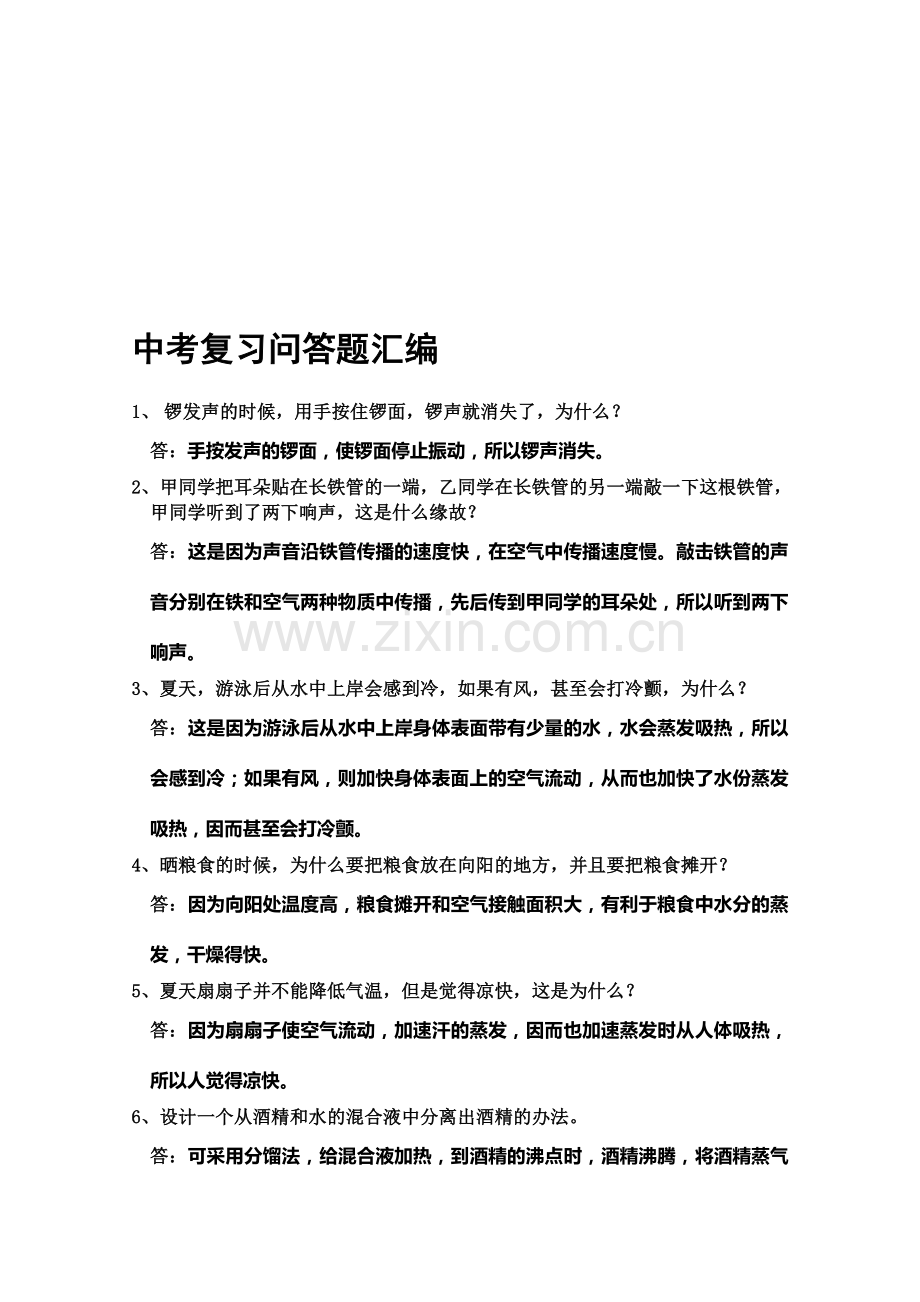 中考复习问答题汇编

1、锣发声的时候，用手按住锣面，锣声就消失了，为什么？

答：手按发声的锣面，使锣面停止振动，所以锣声消失。

2、甲同学把耳朵贴在长铁管的一端，乙同学在长铁管的另一端敲一下这根铁管，甲同学听到了两下响声，这是什么缘故？

答：这是因为声音沿铁管传播的速度快，在空气中传播速度慢。敲击铁管的声音分别在铁和空气两种物质中传播，先后传到甲同学的耳朵处，所以听到两下响声。

3、夏天，游泳后从水中上岸会感到冷，如果有风，甚至会打冷颤，为什么？

答：这是因为游泳后从水中上岸身体表面带有少量的水，水会蒸发吸热，所以会感到冷；如果有风，则加快身体表面上的空气流动，从而也加快了水份蒸发吸热，因而甚至会打冷颤。

4、晒粮食的时候，为什么要把粮食放在向阳的地方，并且要把粮食摊开？

答：因为向阳处温度高，粮食摊开和空气接触面积大，有利于粮食中水分的蒸发，干燥得快。

5、夏天扇扇子并不能降低气温，但是觉得凉快，这是为什么？

答：因为扇扇子使空气流动，加速汗的蒸发，因而也加速蒸发时从人体吸热，所以人觉得凉快。

6、设计一个从酒精和水的混合液中分离出酒精的办法。

答：可采用分馏法，给混合液加热，到酒精的沸点时，酒精沸腾，将酒精蒸气

www.zixin.com.cn